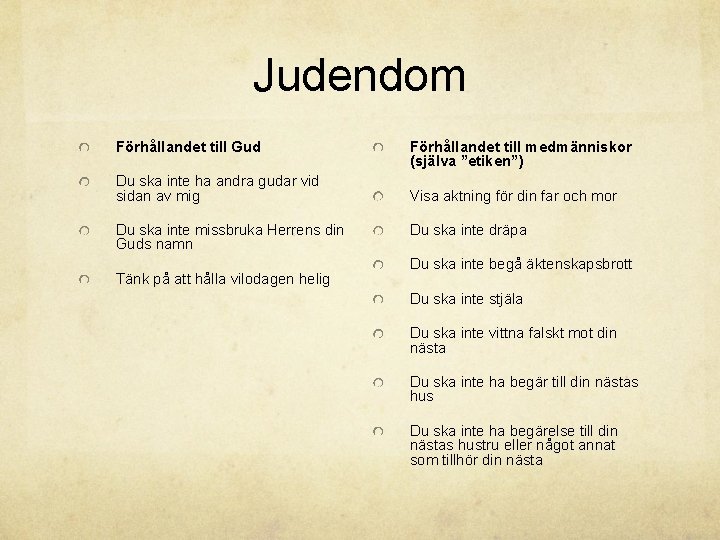 Judendom

Förhållandet till Gud

Du ska inte ha andra gudar vid sidan av mig

Du ska inte missbruka Herrens din Guds namn

Tänk på att hålla vilodagen helig

Förhållandet till medmänniskor (själva ”etiken”)

Visa aktning för din far och mor

Du ska inte dräpa

Du ska inte begå äktenskapsbrott

Du ska inte stjäla

Du ska inte vittna falskt mot din nästa

Du ska inte ha begär till din nästas hus

Du ska inte ha begärelse till din nästas hustru eller något annat som tillhör din nästa